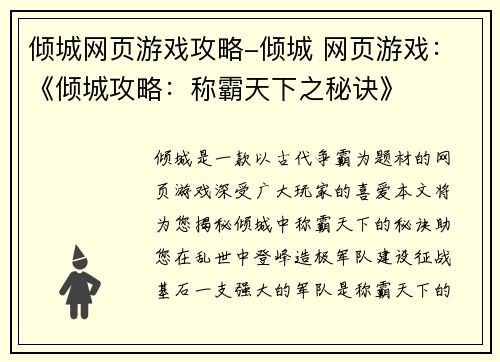 倾城网页游戏攻略–倾城 网页游戏：《倾城攻略：称霸天下之秘诀》

倾城是一款以古代争霸为题材的网页游戏深受广大玩家的喜爱本文将为您揭秘倾城中称霸天下的秘诀助您在乱世中登峰造极军队建设征战基石一支强大的军队是称霸天下的